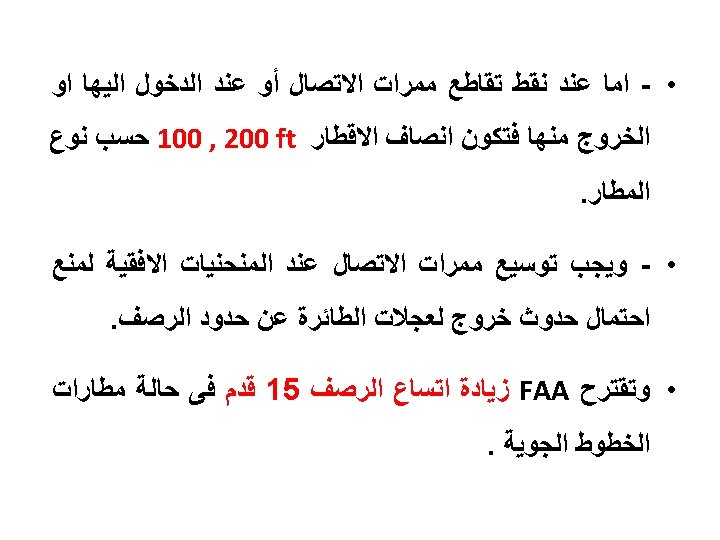 • - اما عند نقط تقاطع ممرات الاتصال أو عند الدخول اليها او الخروج منها فتكون انصاف الاقطار 100 , 200 ft حسب نوع المطار.

• - ويجب توسيع ممرات الاتصال عند المنحنيات الافقية لمنع احتمال حدوث خروج لعجلات الطائرة عن حدود الرصف.

• وتقترح FAA زيادة اتساع الرصف 15 قدم فى حالة مطارات الخطوط الجوية .